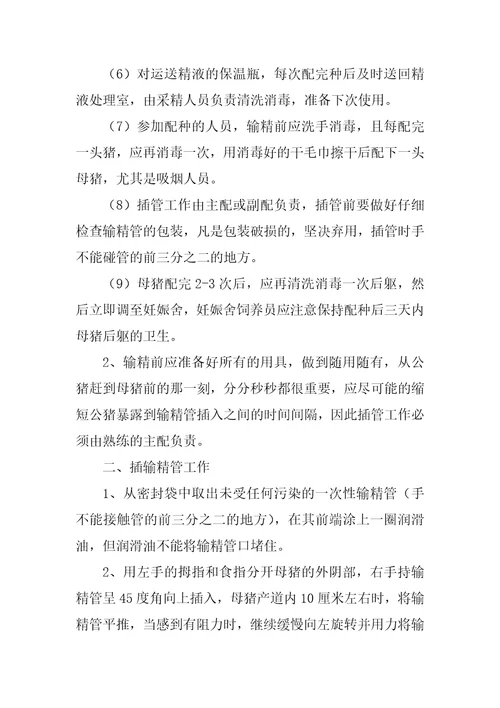 （6）对运送精液的保温瓶，每次配完种后及时送回精液处理室，由采精人员负责清洗消毒，准备下次使用。

（7）参加配种的人员，输精前应洗手消毒，且每配完一头猪，应再消毒一次，用消毒好的干毛巾擦干后配下一头母猪，尤其是吸烟人员。

（8）插管工作由主配或副配负责，插管前要做好仔细检查输精管的包装，凡是包装破损的，坚决弃用，插管时手不能碰管的前三分之二的地方。

（9）母猪配完 2-3 次后，应再清洗消毒一次后躯，然后立即调至妊娠舍，妊娠舍饲养员应注意保持配种后三天内母猪后躯的卫生。

2、输精前应准备好所有的用具，做到随用随有，从公猪赶到母猪前的那一刻，分分秒秒都很重要，应尽可能的缩短公猪暴露到输精管插入之间的时间间隔，因此插管工作必须由熟练的主配负责。

二、插输精管工作

1、从密封袋中取出未受任何污染的一次性输精管（手不能接触管的前三分之二的地方），在其前端涂上一圈润滑油，但润滑油不能将输精管口堵住。

2、用左手的拇指和食指分开母猪的外阴部，右手持输精管呈 45 度角向上插入，母猪产道内 10 厘米左右时，将输精管平推，当感到有阻力时，继续缓慢向左旋转并用力将输